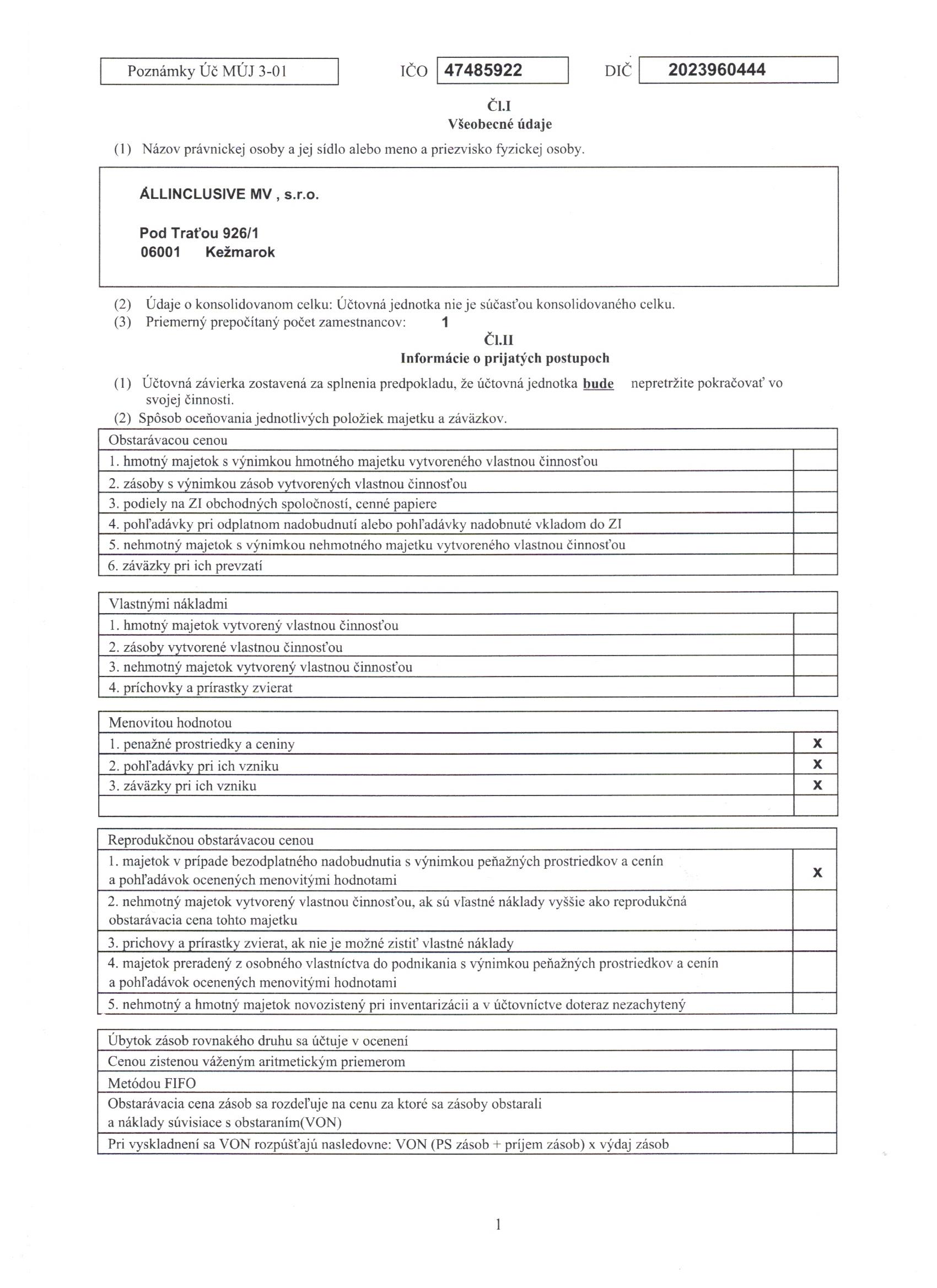 Poznámky Úč MÚJ 3-01 IČO 47485922 DIČ 2023960444

Čl.I
Všeobecné údaje

(1) Názov právnickej osoby a jej sídlo alebo meno a priezvisko fyzickej osoby.

ÁLLINCLUSIVE MV , s.r.o.

Pod Traťou 926/1
06001 Kežmarok

(2) Údaje o konsolidovanom celku: Účtovná jednotka nie je súčasťou konsolidovaného celku.
(3) Priemerný prepočítaný počet zamestnancov: 1

Čl.II
Informácie o prijatých postupoch

(1) Účtovná závierka zostavená za splnenia predpokladu, že účtovná jednotka bude nepretržite pokračovať vo svojej činnosti.
(2) Spôsob oceňovania jednotlivých položiek majetku a záväzkov.

| Obstarávacou cenou | |
|---|---|
| 1. hmotný majetok s výnimkou hmotného majetku vytvoreného vlastnou činnosťou | |
| 2. zásoby s výnimkou zásob vytvorených vlastnou činnosťou | |
| 3. podiely na ZI obchodných spoločností, cenné papiere | |
| 4. pohľadávky pri odplatnom nadobudnutí alebo pohľadávky nadobnuté vkladom do ZI | |
| 5. nehmotný majetok s výnimkou nehmotného majetku vytvoreného vlastnou činnosťou | |
| 6. záväzky pri ich prevzatí | |

| Vlastnými nákladmi | |
|---|---|
| 1. hmotný majetok vytvorený vlastnou činnosťou | |
| 2. zásoby vytvorené vlastnou činnosťou | |
| 3. nehmotný majetok vytvorený vlastnou činnosťou | |
| 4. príchovky a prírastky zvierat | |

| Menovitou hodnotou | |
|---|---|
| 1. penažné prostriedky a ceniny | X |
| 2. pohľadávky pri ich vzniku | X |
| 3. záväzky pri ich vzniku | X |
| | |

| Reprodukčnou obstarávacou cenou | |
|---|---|
| 1. majetok v prípade bezodplatného nadobudnutia s výnimkou peňažných prostriedkov a cenín a pohľadávok ocenených menovitými hodnotami | X |
| 2. nehmotný majetok vytvorený vlastnou činnosťou, ak sú vlastné náklady vyššie ako reprodukčná obstarávacia cena tohto majetku | |
| 3. prichovy a prírastky zvierat, ak nie je možné zistiť vlastné náklady | |
| 4. majetok preradený z osobného vlastníctva do podnikania s výnimkou peňažných prostriedkov a cenín a pohľadávok ocenených menovitými hodnotami | |
| 5. nehmotný a hmotný majetok novozistený pri inventarizácii a v účtovníctve doteraz nezachytený | |

| Úbytok zásob rovnakého druhu sa účtuje v ocenení | |
|---|---|
| Cenou zistenou váženým aritmetickým priemerom | |
| Metódou FIFO | |
| Obstarávacia cena zásob sa rozdeľuje na cenu za ktoré sa zásoby obstarali a náklady súvisiace s obstaraním(VON) | |
| Pri vyskladnení sa VON rozpúšťajú nasledovne: VON (PS zásob + príjem zásob) x výdaj zásob | |

1